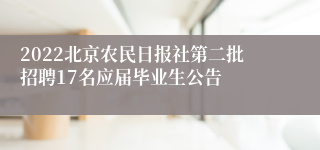 2022北京农民日报社第二批招聘17名应届毕业生公告